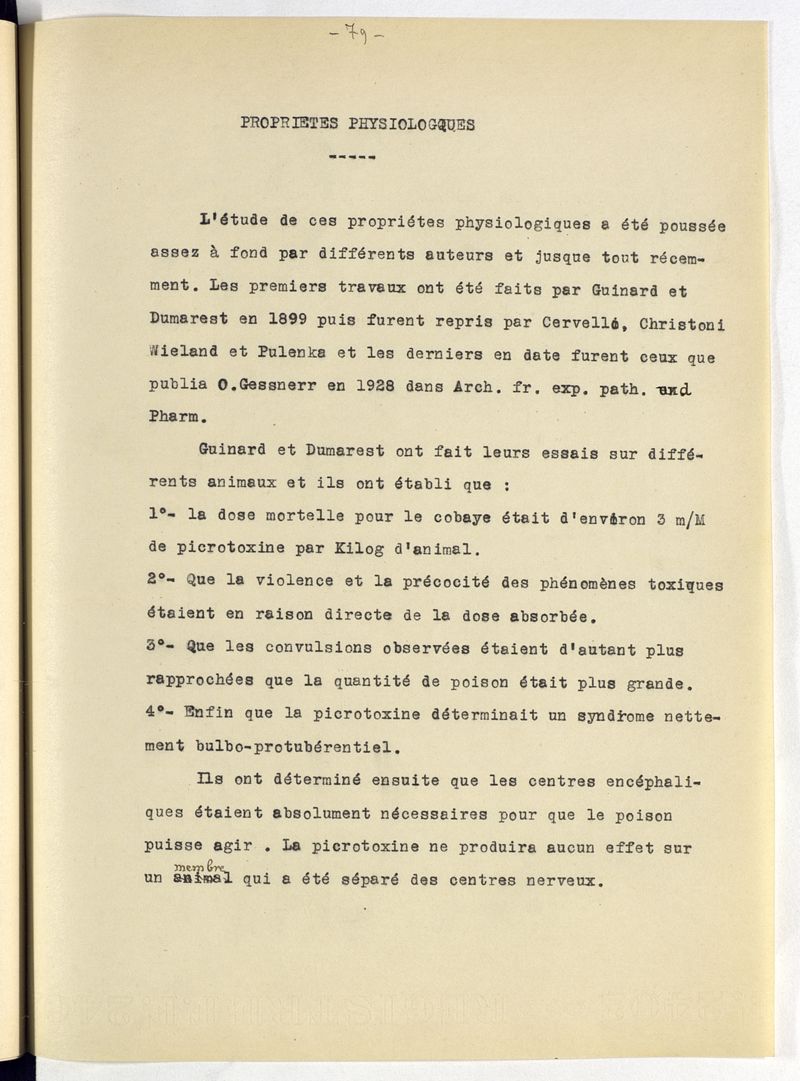 - 79 -

PROPRIETES PHYSIOLOGQUES

-----

L'étude de ces propriétes physiologiques a été poussée assez à fond par différents auteurs et jusque tout récemment. Les premiers travaux ont été faits par Guinard et Dumarest en 1899 puis furent repris par Cervelló, Christoni Wieland et Pulenka et les derniers en date furent ceux que publia O.Gessnerr en 1928 dans Arch. fr. exp. path. und Pharm.

Guinard et Dumarest ont fait leurs essais sur différents animaux et ils ont établi que :
1°- la dose mortelle pour le cobaye était d'environ 3 m/M de picrotoxine par Kilog d'animal.
2°- Que la violence et la précocité des phénomènes toxiques étaient en raison directe de la dose absorbée.
3°- Que les convulsions observées étaient d'autant plus rapprochées que la quantité de poison était plus grande.
4°- Enfin que la picrotoxine déterminait un syndrome nettement bulbo-protubérentiel.

Ils ont déterminé ensuite que les centres encéphaliques étaient absolument nécessaires pour que le poison puisse agir . La picrotoxine ne produira aucun effet sur un membre qui a été séparé des centres nerveux.